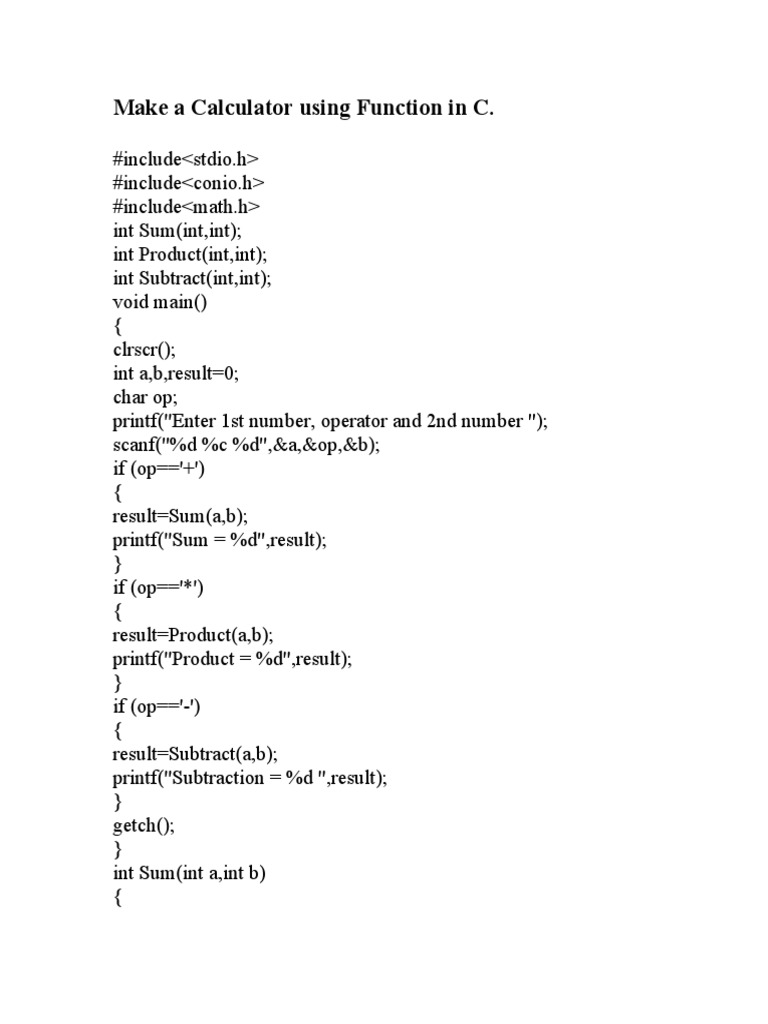 Make a Calculator using Function in C.

#include<stdio.h>
#include<conio.h>
#include<math.h>
int Sum(int,int);
int Product(int,int);
int Subtract(int,int);
void main()
{
clrscr();
int a,b,result=0;
char op;
printf("Enter 1st number, operator and 2nd number ");
scanf("%d %c %d",&a,&op,&b);
if (op=='+')
{
result=Sum(a,b);
printf("Sum = %d",result);
}
if (op=='*')
{
result=Product(a,b);
printf("Product = %d",result);
}
if (op=='-')
{
result=Subtract(a,b);
printf("Subtraction = %d ",result);
}
getch();
}
int Sum(int a,int b)
{